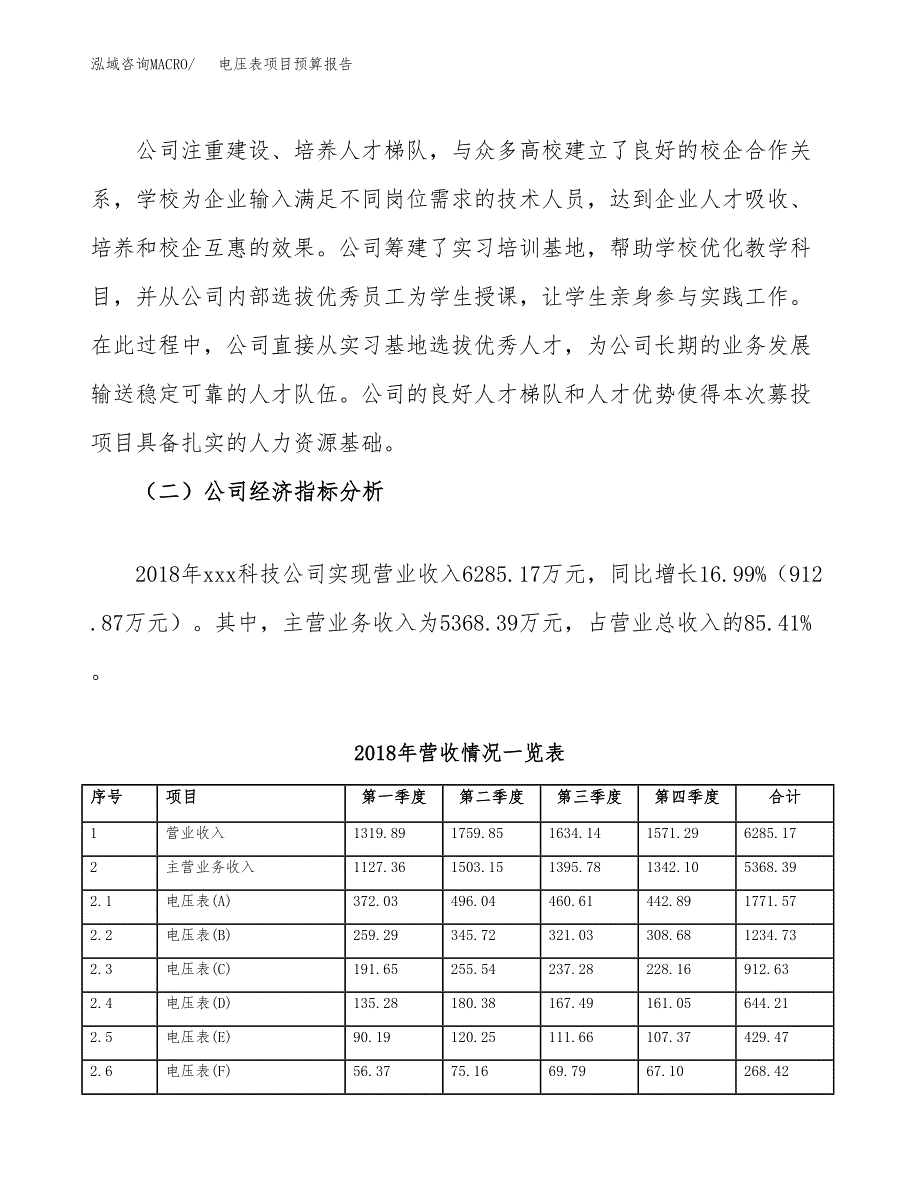 泓域咨询MACRO/　电压表项目预算报告

公司注重建设、培养人才梯队，与众多高校建立了良好的校企合作关系，学校为企业输入满足不同岗位需求的技术人员，达到企业人才吸收、培养和校企互惠的效果。公司筹建了实习培训基地，帮助学校优化教学科目，并从公司内部选拔优秀员工为学生授课，让学生亲身参与实践工作。在此过程中，公司直接从实习基地选拔优秀人才，为公司长期的业务发展输送稳定可靠的人才队伍。公司的良好人才梯队和人才优势使得本次募投项目具备扎实的人力资源基础。

（二）公司经济指标分析

2018年xxx科技公司实现营业收入6285.17万元，同比增长16.99%（912.87万元）。其中，主营业务收入为5368.39万元，占营业总收入的85.41%。

2018年营收情况一览表

| 序号 | 项目 | 第一季度 | 第二季度 | 第三季度 | 第四季度 | 合计 |
|---|---|---|---|---|---|---|
| 1 | 营业收入 | 1319.89 | 1759.85 | 1634.14 | 1571.29 | 6285.17 |
| 2 | 主营业务收入 | 1127.36 | 1503.15 | 1395.78 | 1342.10 | 5368.39 |
| 2.1 | 电压表(A) | 372.03 | 496.04 | 460.61 | 442.89 | 1771.57 |
| 2.2 | 电压表(B) | 259.29 | 345.72 | 321.03 | 308.68 | 1234.73 |
| 2.3 | 电压表(C) | 191.65 | 255.54 | 237.28 | 228.16 | 912.63 |
| 2.4 | 电压表(D) | 135.28 | 180.38 | 167.49 | 161.05 | 644.21 |
| 2.5 | 电压表(E) | 90.19 | 120.25 | 111.66 | 107.37 | 429.47 |
| 2.6 | 电压表(F) | 56.37 | 75.16 | 69.79 | 67.10 | 268.42 |